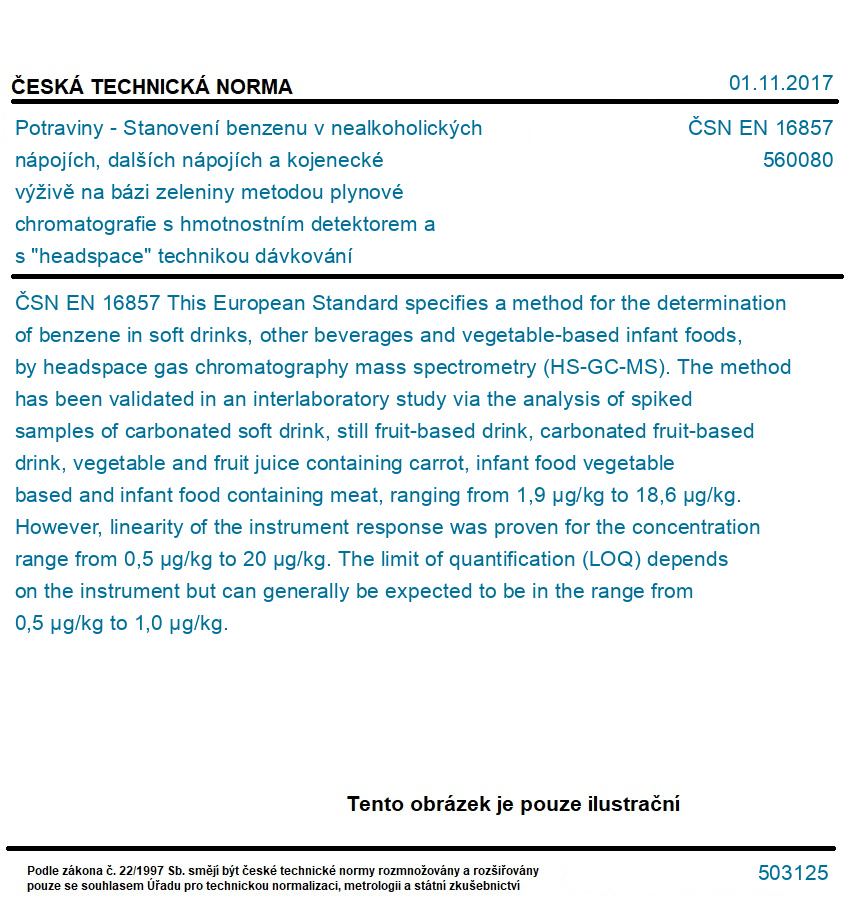 ČESKÁ TECHNICKÁ NORMA

01.11.2017

Potraviny - Stanovení benzenu v nealkoholických nápojích, dalších nápojích a kojenecké výživě na bázi zeleniny metodou plynové chromatografie s hmotnostním detektorem a s "headspace" technikou dávkování

ČSN EN 16857
560080

ČSN EN 16857 This European Standard specifies a method for the determination of benzene in soft drinks, other beverages and vegetable-based infant foods, by headspace gas chromatography mass spectrometry (HS-GC-MS). The method has been validated in an interlaboratory study via the analysis of spiked samples of carbonated soft drink, still fruit-based drink, carbonated fruit-based drink, vegetable and fruit juice containing carrot, infant food vegetable based and infant food containing meat, ranging from 1,9 µg/kg to 18,6 µg/kg. However, linearity of the instrument response was proven for the concentration range from 0,5 µg/kg to 20 µg/kg. The limit of quantification (LOQ) depends on the instrument but can generally be expected to be in the range from 0,5 µg/kg to 1,0 µg/kg.

Tento obrázek je pouze ilustrační

Podle zákona č. 22/1997 Sb. smějí být české technické normy rozmnožovány a rozšiřovány pouze se souhlasem Úřadu pro technickou normalizaci, metrologii a státní zkušebnictví

503125